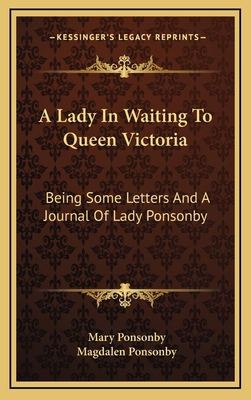 —KESSINGER'S LEGACY REPRINTS—

A Lady In Waiting To Queen Victoria

Being Some Letters And A Journal Of Lady Ponsonby

Mary Ponsonby
Magdalen Ponsonby